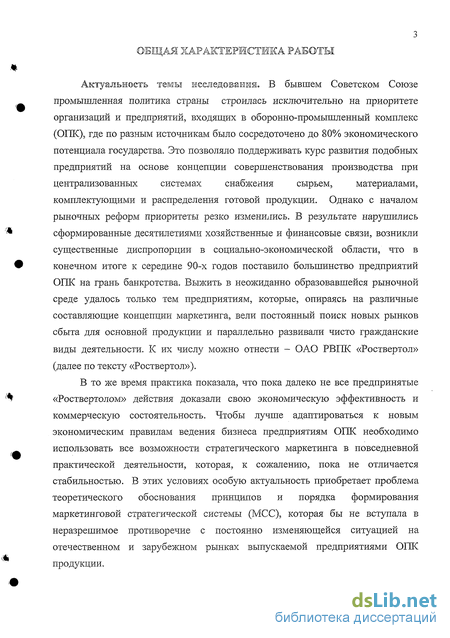 3

ОБЩАЯ ХАРАКТЕРИСТИКА РАБОТЫ

Актуальность темы исследования. В бывшем Советском Союзе промышленная политика страны строилась исключительно на приоритете организаций и предприятий, входящих в оборонно-промышленный комплекс (ОПК), где по разным источникам было сосредоточено до 80% экономического потенциала государства. Это позволяло поддерживать курс развития подобных предприятий на основе концепции совершенствования производства при централизованных системах снабжения сырьем, материалами, комплектующими и распределения готовой продукции. Однако с началом рыночных реформ приоритеты резко изменились. В результате нарушились сформированные десятилетиями хозяйственные и финансовые связи, возникли существенные диспропорции в социально-экономической области, что в конечном итоге к середине 90-х годов поставило большинство предприятий ОПК на грань банкротства. Выжить в неожиданно образовавшейся рыночной среде удалось только тем предприятиям, которые, опираясь на различные составляющие концепции маркетинга, вели постоянный поиск новых рынков сбыта для основной продукции и параллельно развивали чисто гражданские виды деятельности. К их числу можно отнести – ОАО РВПК «Роствертол» (далее по тексту «Роствертол»).

В то же время практика показала, что пока далеко не все предпринятые «Роствертолом» действия доказали свою экономическую эффективность и коммерческую состоятельность. Чтобы лучше адаптироваться к новым экономическим правилам ведения бизнеса предприятиям ОПК необходимо использовать все возможности стратегического маркетинга в повседневной практической деятельности, которая, к сожалению, пока не отличается стабильностью. В этих условиях особую актуальность приобретает проблема теоретического обоснования принципов и порядка формирования маркетинговой стратегической системы (МСС), которая бы не вступала в неразрешимое противоречие с постоянно изменяющейся ситуацией на отечественном и зарубежном рынках выпускаемой предприятиями ОПК продукции.

dsLib.net
библиотека диссертаций